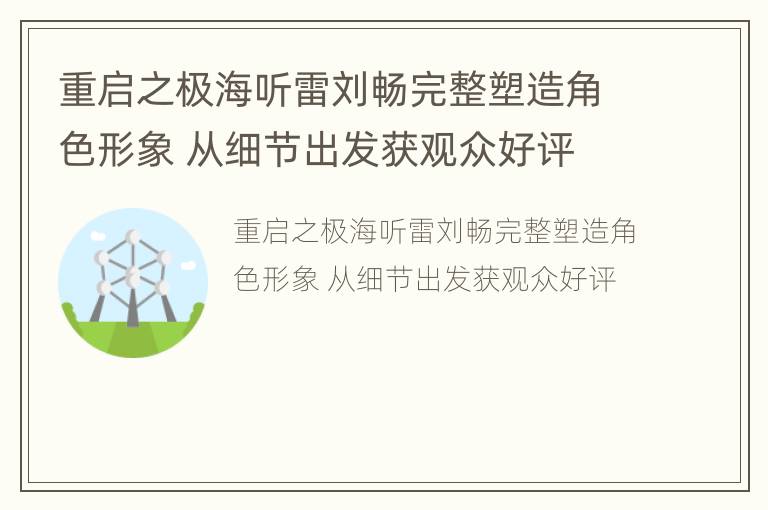 重启之极海听雷刘畅完整塑造角色形象 从细节出发获观众好评

重启之极海听雷刘畅完整塑造角色形象 从细节出发获观众好评